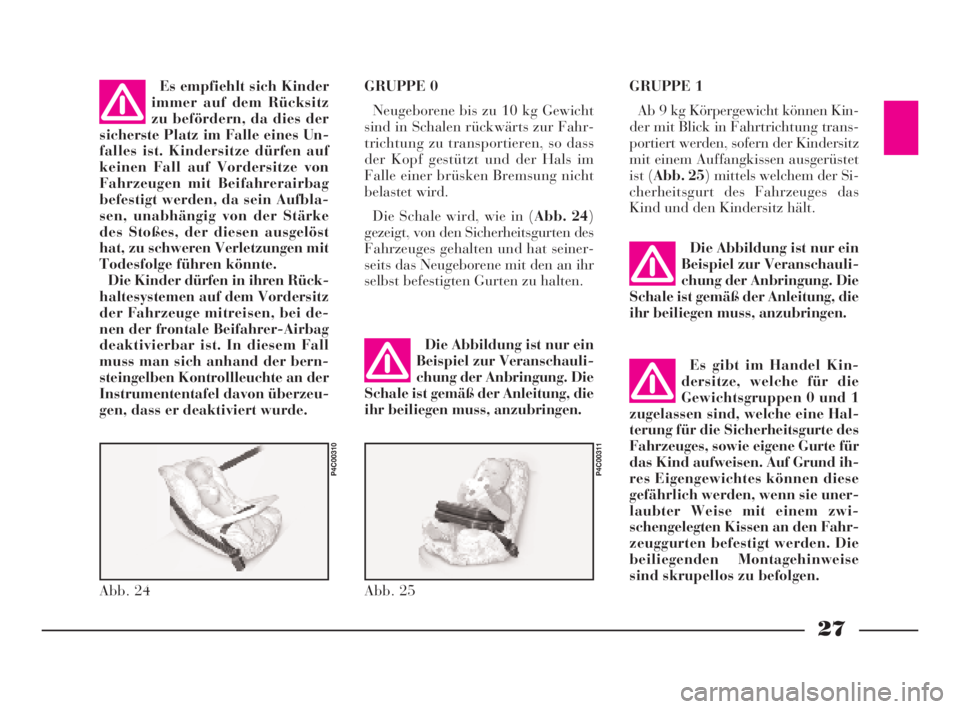 Es empfiehlt sich Kinder immer auf dem Rücksitz zu befördern, da dies der sicherste Platz im Falle eines Unfalles ist. Kindersitze dürfen auf keinen Fall auf Vordersitze von Fahrzeugen mit Beifahrerairbag befestigt werden, da sein Aufblasen, unabhängig von der Stärke des Stoßes, der diesen ausgelöst hat, zu schweren Verletzungen mit Todesfolge führen könnte.

Die Kinder dürfen in ihren Rückhaltesystemen auf dem Vordersitz der Fahrzeuge mitreisen, bei denen der frontale Beifahrer-Airbag deaktivierbar ist. In diesem Fall muss man sich anhand der bernsteingelben Kontrollleuchte an der Instrumententafel davon überzeugen, dass er deaktiviert wurde.

P4C00310

Abb. 24

GRUPPE 0

Neugeborene bis zu 10 kg Gewicht sind in Schalen rückwärts zur Fahrtrichtung zu transportieren, so dass der Kopf gestützt und der Hals im Falle einer brüsken Bremsung nicht belastet wird.

Die Schale wird, wie in (Abb. 24) gezeigt, von den Sicherheitsgurten des Fahrzeuges gehalten und hat seinerseits das Neugeborene mit den an ihr selbst befestigten Gurten zu halten.

Die Abbildung ist nur ein Beispiel zur Veranschaulichung der Anbringung. Die Schale ist gemäß der Anleitung, die ihr beiliegen muss, anzubringen.

P4C00311

Abb. 25

GRUPPE 1

Ab 9 kg Körpergewicht können Kinder mit Blick in Fahrtrichtung transportiert werden, sofern der Kindersitz mit einem Auffangkissen ausgerüstet ist (Abb. 25) mittels welchem der Sicherheitsgurt des Fahrzeuges das Kind und den Kindersitz hält.

Die Abbildung ist nur ein Beispiel zur Veranschaulichung der Anbringung. Die Schale ist gemäß der Anleitung, die ihr beiliegen muss, anzubringen.

Es gibt im Handel Kindersitze, welche für die Gewichtsgruppen 0 und 1 zugelassen sind, welche eine Halterung für die Sicherheitsgurte des Fahrzeuges, sowie eigene Gurte für das Kind aufweisen. Auf Grund ihres Eigengewichtes können diese gefährlich werden, wenn sie unerlaubter Weise mit einem zwischengelegten Kissen an den Fahrzeuggurten befestigt werden. Die beiliegenden Montagehinweise sind skrupellos zu befolgen.

27

carmanualsonline.info